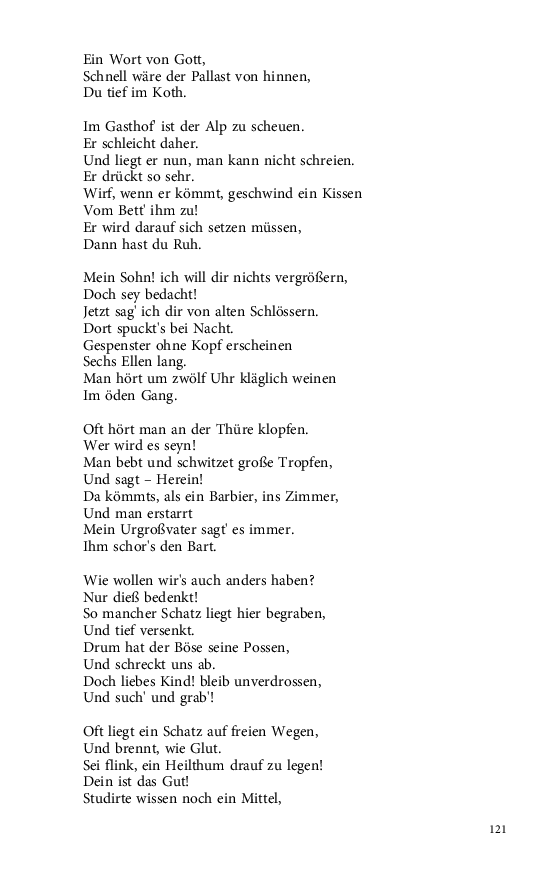 Ein Wort von Gott,
Schnell wäre der Pallast von hinnen,
Du tief im Koth.

Im Gasthof' ist der Alp zu scheuen.
Er schleicht daher.
Und liegt er nun, man kann nicht schreien.
Er drückt so sehr.
Wirf, wenn er kömmt, geschwind ein Kissen
Vom Bett' ihm zu!
Er wird darauf sich setzen müssen,
Dann hast du Ruh.

Mein Sohn! ich will dir nichts vergrößern,
Doch sey bedacht!
Jetzt sag' ich dir von alten Schlössern.
Dort spuckt's bei Nacht.
Gespenster ohne Kopf erscheinen
Sechs Ellen lang.
Man hört um zwölf Uhr kläglich weinen
Im öden Gang.

Oft hört man an der Thüre klopfen.
Wer wird es seyn!
Man bebt und schwitzet große Tropfen,
Und sagt – Herein!
Da kömmts, als ein Barbier, ins Zimmer,
Und man erstarrt
Mein Urgroßvater sagt' es immer.
Ihm schor's den Bart.

Wie wollen wir's auch anders haben?
Nur dieß bedenkt!
So mancher Schatz liegt hier begraben,
Und tief versenkt.
Drum hat der Böse seine Possen,
Und schreckt uns ab.
Doch liebes Kind! bleib unverdrossen,
Und such' und grab'!

Oft liegt ein Schatz auf freien Wegen,
Und brennt, wie Glut.
Sei flink, ein Heilthum drauf zu legen!
Dein ist das Gut!
Studirte wissen noch ein Mittel,

121